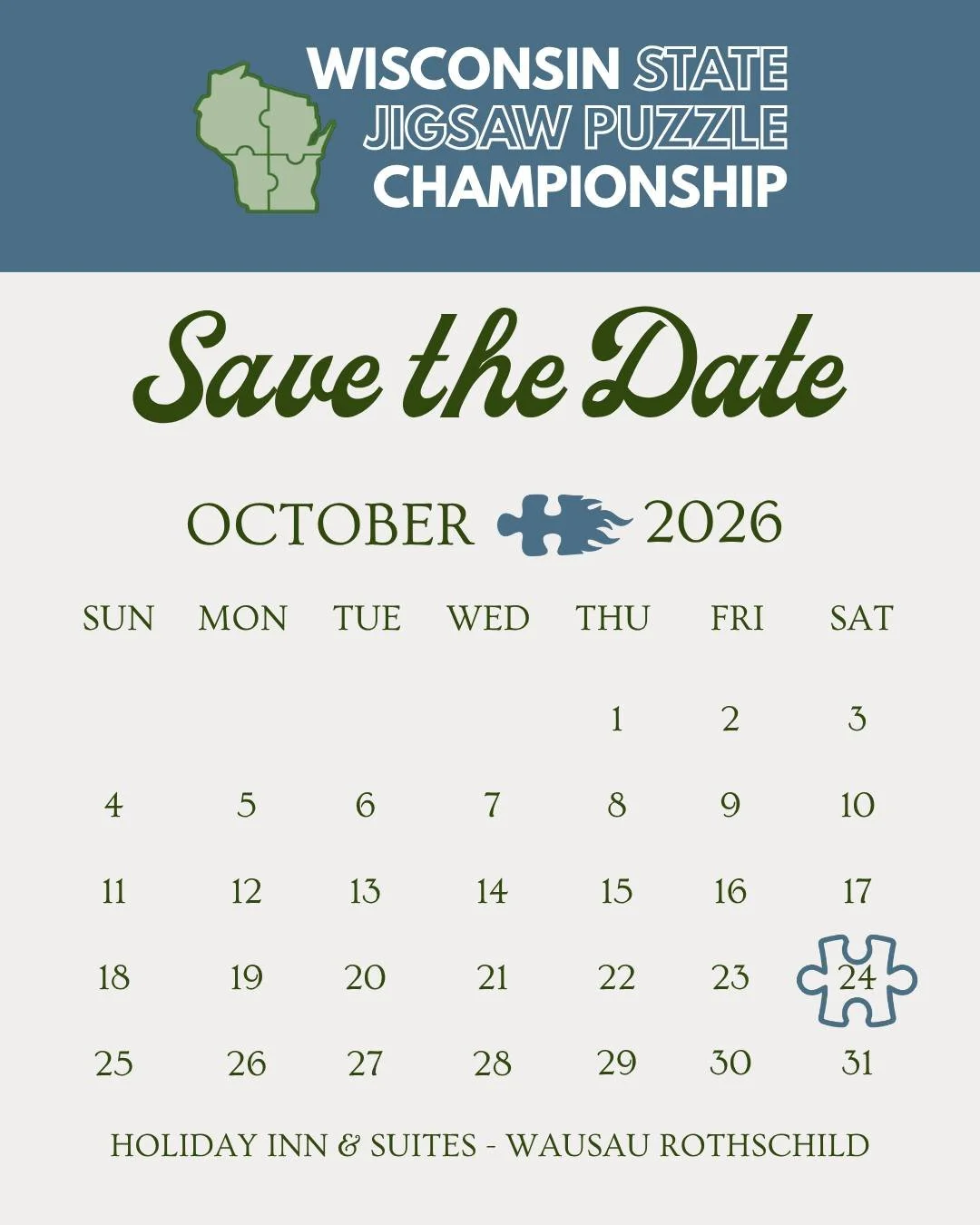 WISCONSIN STATE JIGSAW PUZZLE CHAMPIONSHIP

Save the Date

OCTOBER 2026

| SUN | MON | TUE | WED | THU | FRI | SAT |
|---|---|---|---|---|---|---|
| | | | | 1 | 2 | 3 |
| 4 | 5 | 6 | 7 | 8 | 9 | 10 |
| 11 | 12 | 13 | 14 | 15 | 16 | 17 |
| 18 | 19 | 20 | 21 | 22 | 23 | 24 |
| 25 | 26 | 27 | 28 | 29 | 30 | 31 |

HOLIDAY INN & SUITES - WAUSAU ROTHSCHILD